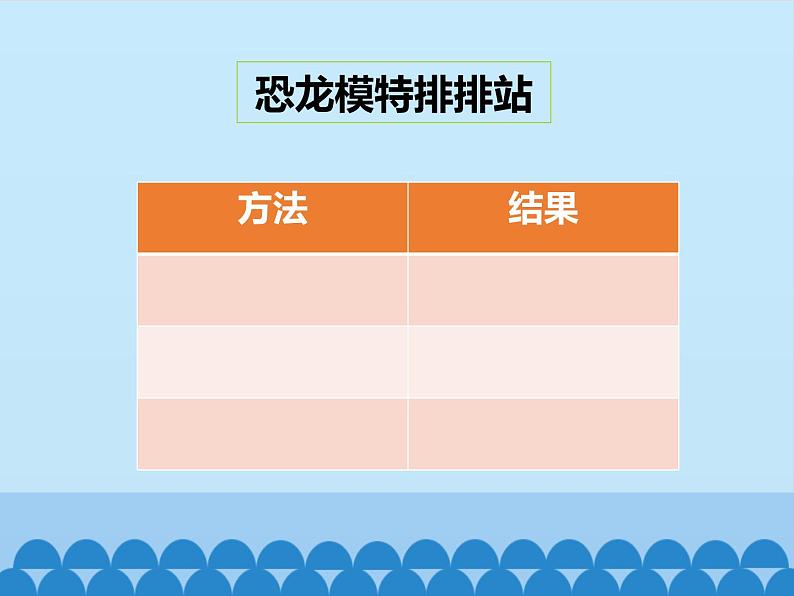 恐龙模特排排站

| 方法 | 结果 |
|---|---|
| | |
| | |
| | |